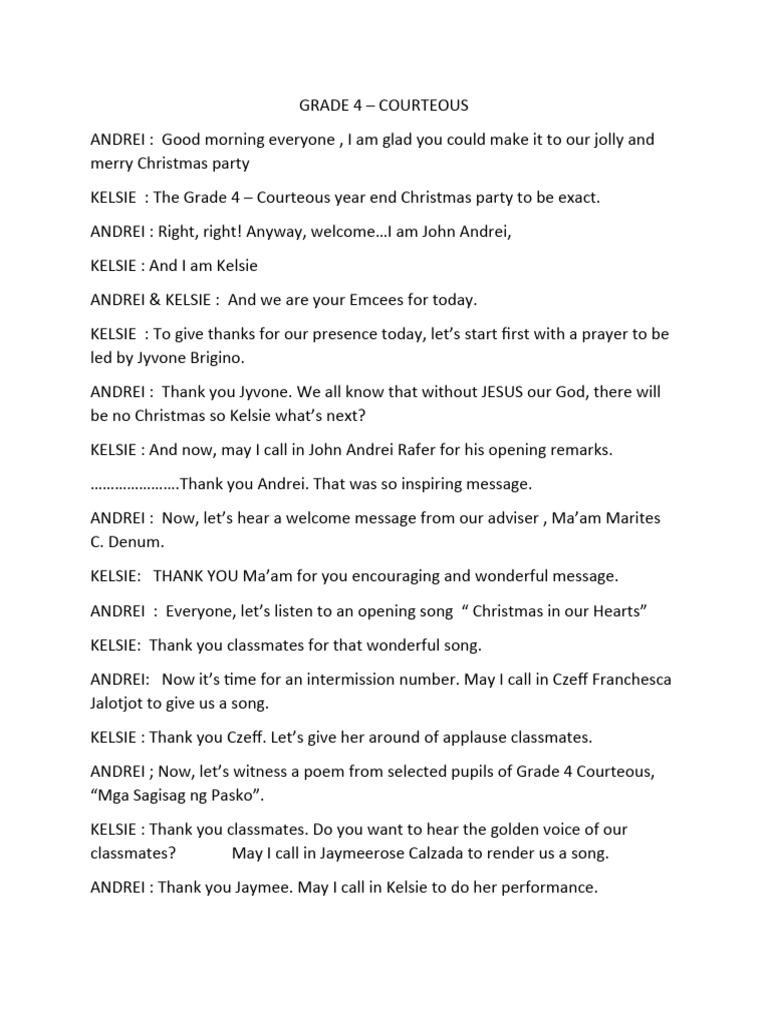 GRADE 4 – COURTEOUS

ANDREI : Good morning everyone , I am glad you could make it to our jolly and merry Christmas party

KELSIE : The Grade 4 – Courteous year end Christmas party to be exact.

ANDREI : Right, right! Anyway, welcome…I am John Andrei,

KELSIE : And I am Kelsie

ANDREI & KELSIE : And we are your Emcees for today.

KELSIE : To give thanks for our presence today, let's start first with a prayer to be led by Jyvone Brigino.

ANDREI : Thank you Jyvone. We all know that without JESUS our God, there will be no Christmas so Kelsie what's next?

KELSIE : And now, may I call in John Andrei Rafer for his opening remarks.

………………….Thank you Andrei. That was so inspiring message.

ANDREI : Now, let's hear a welcome message from our adviser , Ma'am Marites C. Denum.

KELSIE: THANK YOU Ma'am for you encouraging and wonderful message.

ANDREI : Everyone, let's listen to an opening song " Christmas in our Hearts"

KELSIE: Thank you classmates for that wonderful song.

ANDREI: Now it's time for an intermission number. May I call in Czeff Franchesca Jalotjot to give us a song.

KELSIE : Thank you Czeff. Let's give her around of applause classmates.

ANDREI ; Now, let's witness a poem from selected pupils of Grade 4 Courteous, "Mga Sagisag ng Pasko".

KELSIE : Thank you classmates. Do you want to hear the golden voice of our classmates? May I call in Jaymeerose Calzada to render us a song.

ANDREI : Thank you Jaymee. May I call in Kelsie to do her performance.